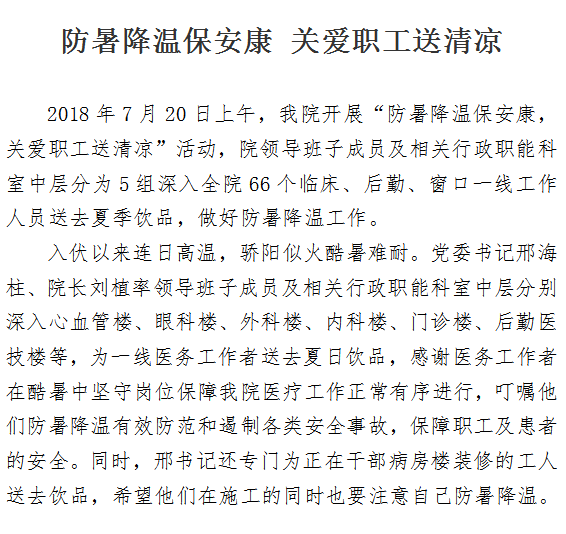 防暑降温保安康 关爱职工送清凉

2018 年 7 月 20 日上午，我院开展“防暑降温保安康，关爱职工送清凉”活动，院领导班子成员及相关行政职能科室中层分为 5 组深入全院 66 个临床、后勤、窗口一线工作人员送去夏季饮品，做好防暑降温工作。

入伏以来连日高温，骄阳似火酷暑难耐。党委书记邢海柱、院长刘植率领导班子成员及相关行政职能科室中层分别深入心血管楼、眼科楼、外科楼、内科楼、门诊楼、后勤医技楼等，为一线医务工作者送去夏日饮品，感谢医务工作者在酷暑中坚守岗位保障我院医疗工作正常有序进行，叮嘱他们防暑降温有效防范和遏制各类安全事故，保障职工及患者的安全。同时，邢书记还专门为正在干部病房楼装修的工人送去饮品，希望他们在施工的同时也要注意自己防暑降温。